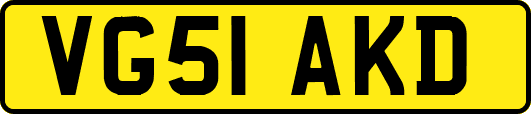 VG51 AKD